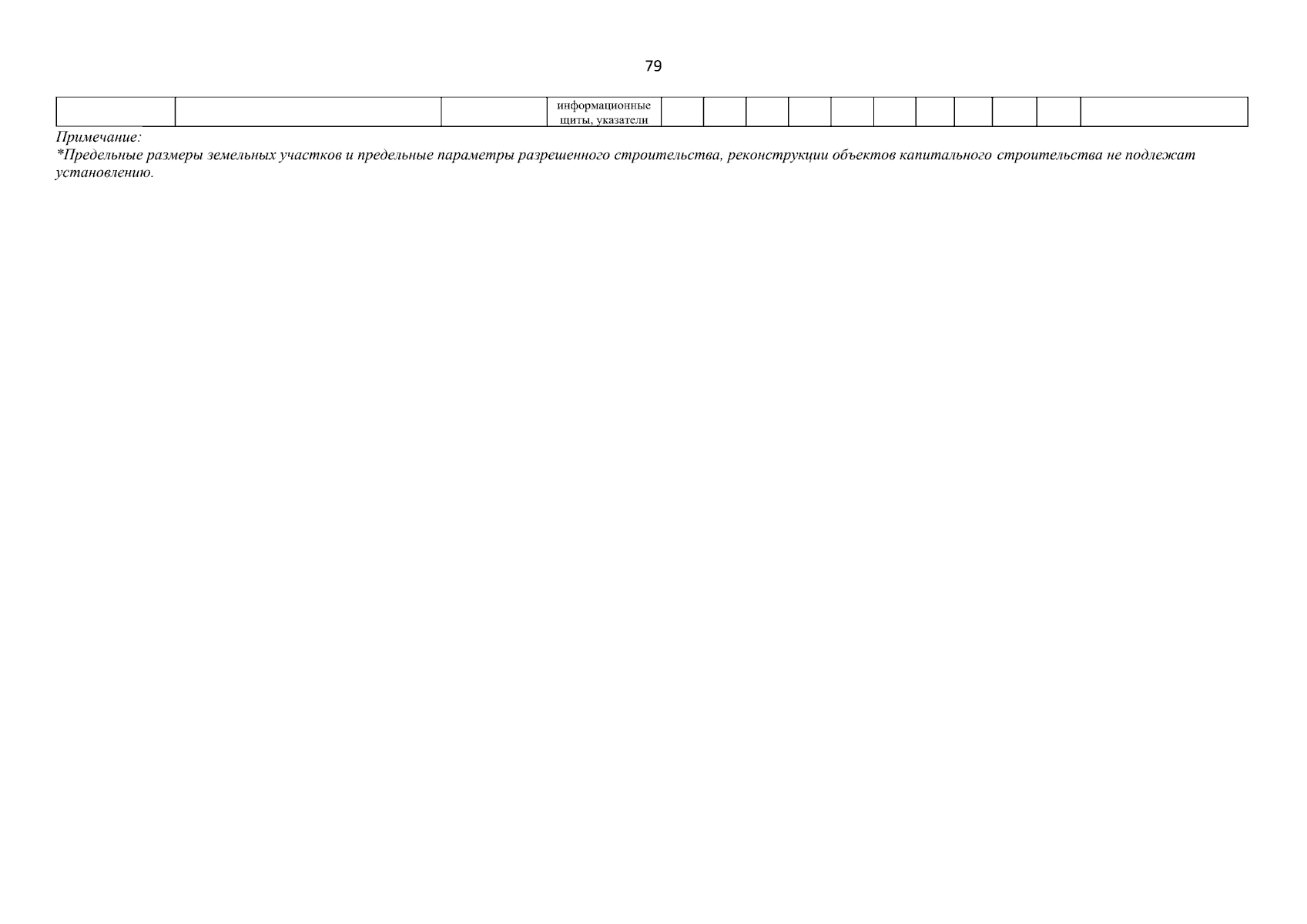 79

| | | | информационные щиты, указатели | | | | | | | | | | | |
|---|---|---|---|---|---|---|---|---|---|---|---|---|---|---|

Примечание:
*Предельные размеры земельных участков и предельные параметры разрешенного строительства, реконструкции объектов капитального строительства не подлежат установлению.